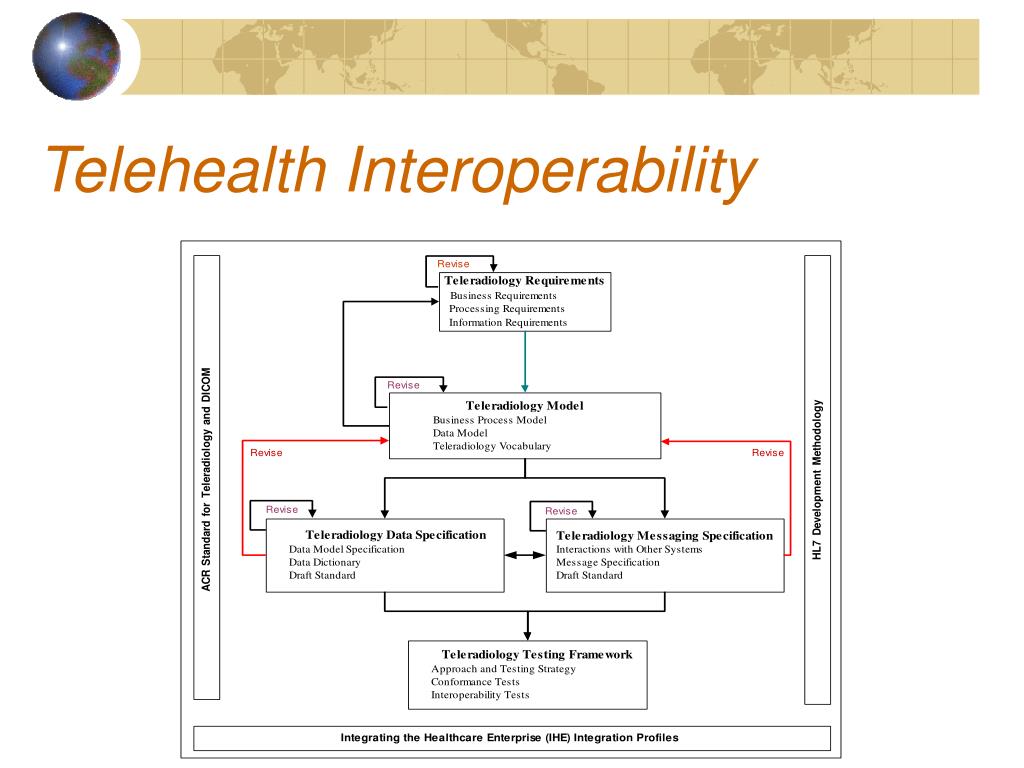 Telehealth Interoperability

ACR Standard for Teleradiology and DICOM

Revise

Teleradiology Requirements
Business Requirements
Processing Requirements
Information Requirements

Revise

Teleradiology Model
Business Process Model
Data Model
Teleradiology Vocabulary

Revise

Revise

Revise

Teleradiology Data Specification
Data Model Specification
Data Dictionary
Draft Standard

Revise

Teleradiology Messaging Specification
Interactions with Other Systems
Message Specification
Draft Standard

Teleradiology Testing Framework
Approach and Testing Strategy
Conformance Tests
Interoperability Tests

HL7 Development Methodology

Integrating the Healthcare Enterprise (IHE) Integration Profiles